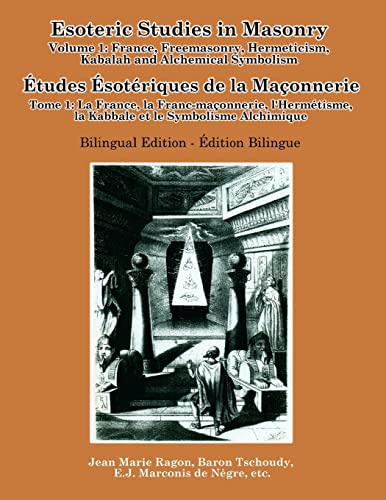 Esoteric Studies in Masonry
Volume 1: France, Freemasonry, Hermeticism, Kabalah and Alchemical Symbolism

Études Ésotériques de la Maçonnerie
Tome 1: La France, la Franc-maçonnerie, l'Hermétisme, la Kabbale et le Symbolisme Alchimique

Bilingual Edition - Édition Bilingue

Jean Marie Ragon, Baron Tschoudy, E.J. Marconis de Nègre, etc.